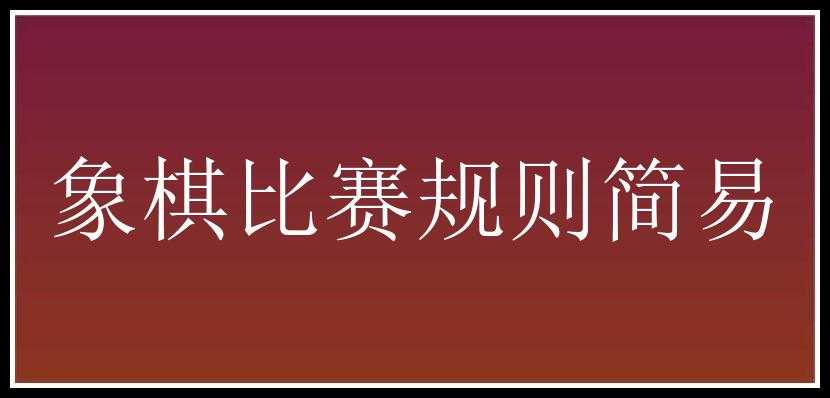 象棋比赛规则简易